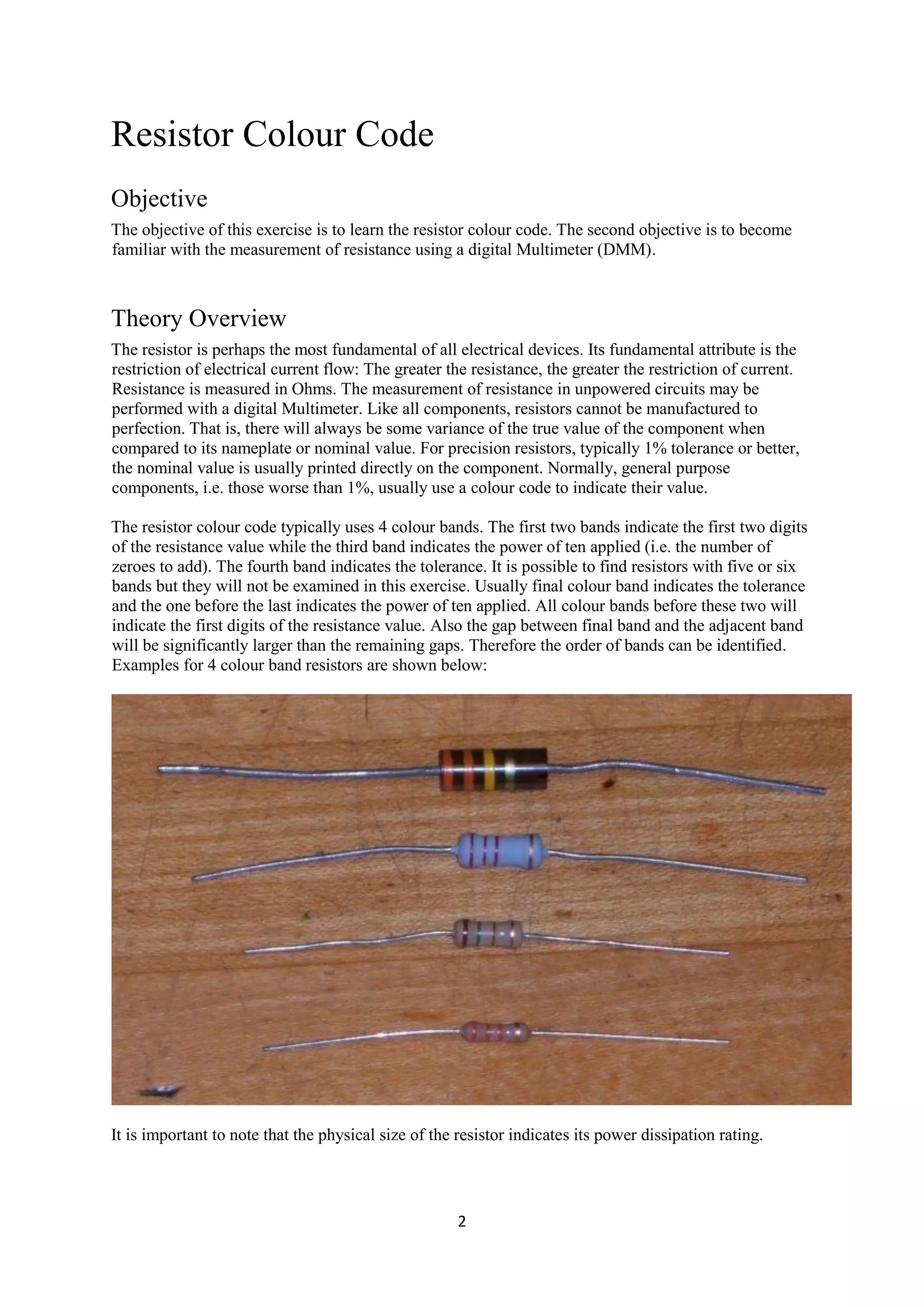 Resistor Colour Code

Objective

The objective of this exercise is to learn the resistor colour code. The second objective is to become familiar with the measurement of resistance using a digital Multimeter (DMM).

Theory Overview

The resistor is perhaps the most fundamental of all electrical devices. Its fundamental attribute is the restriction of electrical current flow: The greater the resistance, the greater the restriction of current. Resistance is measured in Ohms. The measurement of resistance in unpowered circuits may be performed with a digital Multimeter. Like all components, resistors cannot be manufactured to perfection. That is, there will always be some variance of the true value of the component when compared to its nameplate or nominal value. For precision resistors, typically 1% tolerance or better, the nominal value is usually printed directly on the component. Normally, general purpose components, i.e. those worse than 1%, usually use a colour code to indicate their value.

The resistor colour code typically uses 4 colour bands. The first two bands indicate the first two digits of the resistance value while the third band indicates the power of ten applied (i.e. the number of zeroes to add). The fourth band indicates the tolerance. It is possible to find resistors with five or six bands but they will not be examined in this exercise. Usually final colour band indicates the tolerance and the one before the last indicates the power of ten applied. All colour bands before these two will indicate the first digits of the resistance value. Also the gap between final band and the adjacent band will be significantly larger than the remaining gaps. Therefore the order of bands can be identified. Examples for 4 colour band resistors are shown below:

It is important to note that the physical size of the resistor indicates its power dissipation rating.

2